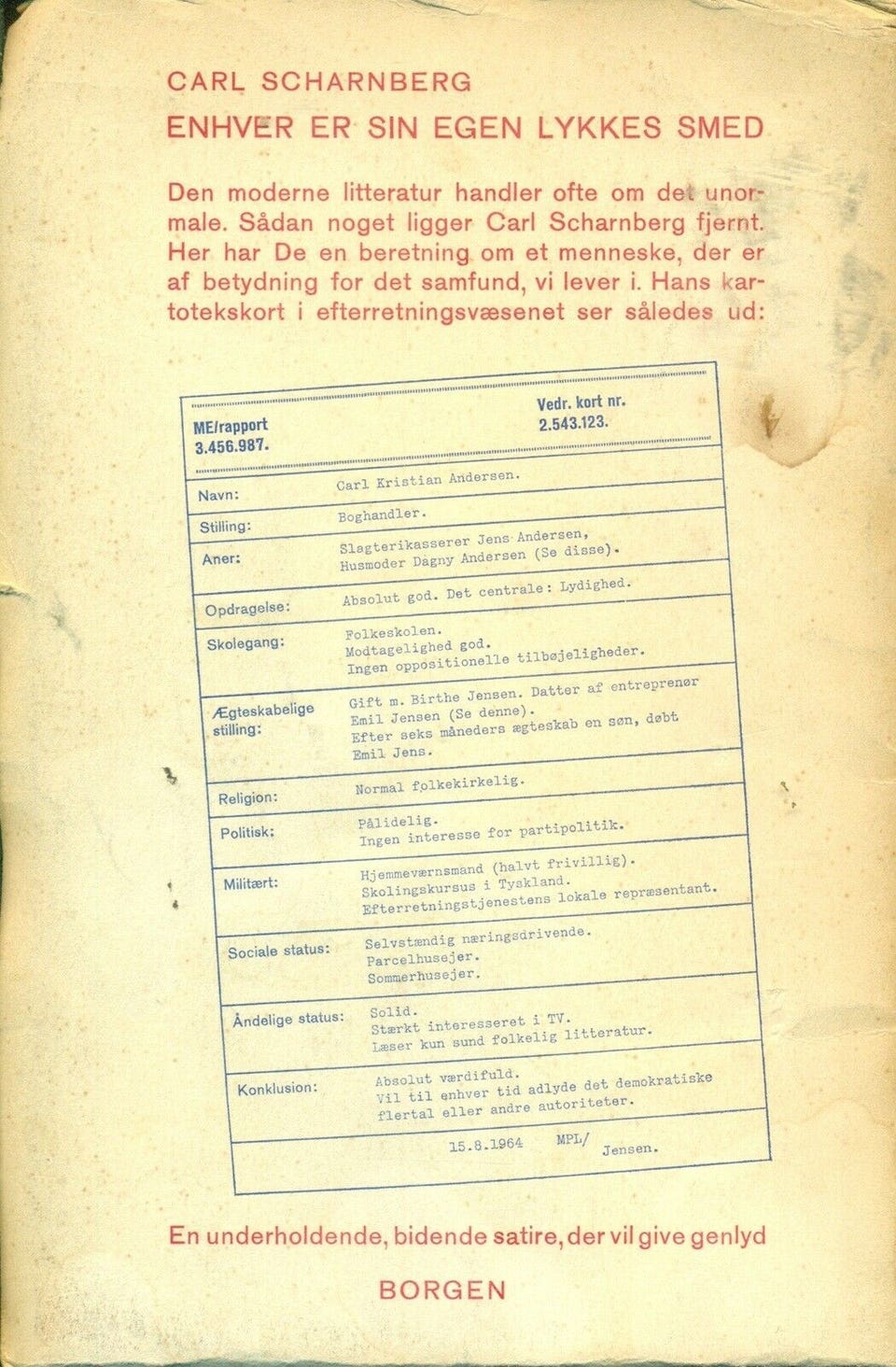 CARL SCHARNBERG
ENHVER ER SIN EGEN LYKKES SMED

Den moderne litteratur handler ofte om det unormale. Sådan noget ligger Carl Scharnberg fjernt. Her har De en beretning om et menneske, der er af betydning for det samfund, vi lever i. Hans kartotekskort i efterretningsvæsenet ser således ud:

| ME/rapport 3.456.987. | Vedr. kort nr. 2.543.123. |
|---|---|
| Navn: | Carl Kristian Andersen. |
| Stilling: | Boghandler. |
| Aner: | Slagterikasserer Jens Andersen, Husmoder Dagny Andersen (Se disse). |
| Opdragelse: | Absolut god. Det centrale: Lydighed. |
| Skolegang: | Folkeskolen. Modtagelighed god. Ingen oppositionelle tilbøjeligheder. |
| Ægteskabelige stilling: | Gift m. Birthe Jensen. Datter af entreprenør Emil Jensen (Se denne). Efter seks måneders ægteskab en søn, døbt Emil Jens. |
| Religion: | Normal folkekirkelig. |
| Politisk: | Pålidelig. Ingen interesse for partipolitik. |
| Militært: | Hjemmeværnsmand (halvt frivillig). Skolingskursus i Tyskland. Efterretningstjenestens lokale repræsentant. |
| Sociale status: | Selvstændig næringsdrivende. Parcelhusejer. Sommerhusejer. |
| Åndelige status: | Solid. Stærkt interesseret i TV. Læser kun sund folkelig litteratur. |
| Konklusion: | Absolut værdifuld. Vil til enhver tid adlyde det demokratiske flertal eller andre autoriteter. |
| | 15.8.1964 MPL/ Jensen. |

En underholdende, bidende satire, der vil give genlyd

BORGEN